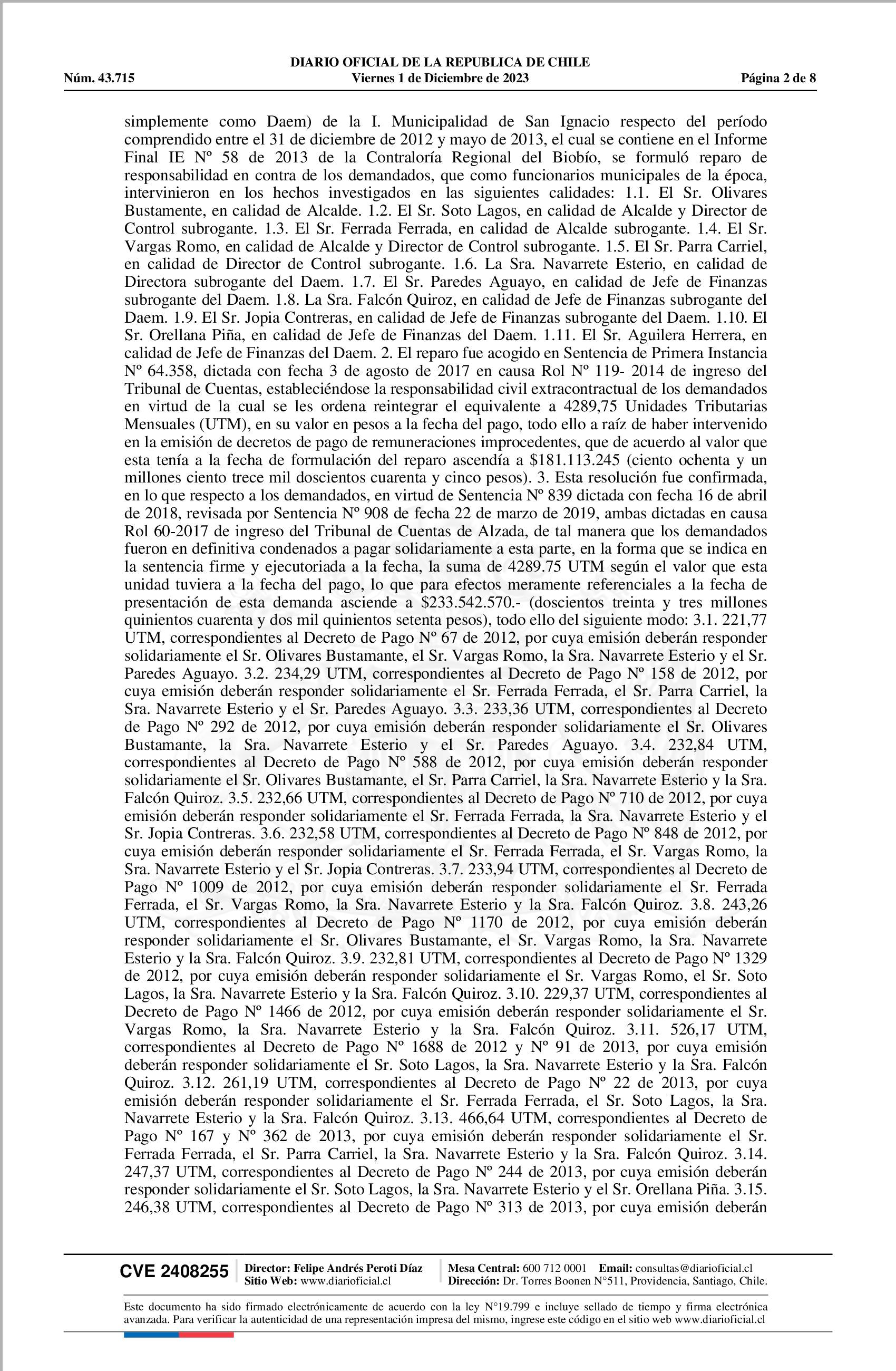 DIARIO OFICIAL DE LA REPUBLICA DE CHILE
Núm. 43.715 Viernes 1 de Diciembre de 2023 Página 2 de 8

simplemente como Daem) de la I. Municipalidad de San Ignacio respecto del período comprendido entre el 31 de diciembre de 2012 y mayo de 2013, el cual se contiene en el Informe Final IE Nº 58 de 2013 de la Contraloría Regional del Biobío, se formuló reparo de responsabilidad en contra de los demandados, que como funcionarios municipales de la época, intervinieron en los hechos investigados en las siguientes calidades: 1.1. El Sr. Olivares Bustamente, en calidad de Alcalde. 1.2. El Sr. Soto Lagos, en calidad de Alcalde y Director de Control subrogante. 1.3. El Sr. Ferrada Ferrada, en calidad de Alcalde subrogante. 1.4. El Sr. Vargas Romo, en calidad de Alcalde y Director de Control subrogante. 1.5. El Sr. Parra Carriel, en calidad de Director de Control subrogante. 1.6. La Sra. Navarrete Esterio, en calidad de Directora subrogante del Daem. 1.7. El Sr. Paredes Aguayo, en calidad de Jefe de Finanzas subrogante del Daem. 1.8. La Sra. Falcón Quiroz, en calidad de Jefe de Finanzas subrogante del Daem. 1.9. El Sr. Jopia Contreras, en calidad de Jefe de Finanzas subrogante del Daem. 1.10. El Sr. Orellana Piña, en calidad de Jefe de Finanzas del Daem. 1.11. El Sr. Aguilera Herrera, en calidad de Jefe de Finanzas del Daem. 2. El reparo fue acogido en Sentencia de Primera Instancia Nº 64.358, dictada con fecha 3 de agosto de 2017 en causa Rol Nº 119- 2014 de ingreso del Tribunal de Cuentas, estableciéndose la responsabilidad civil extracontractual de los demandados en virtud de la cual se les ordena reintegrar el equivalente a 4289,75 Unidades Tributarias Mensuales (UTM), en su valor en pesos a la fecha del pago, todo ello a raíz de haber intervenido en la emisión de decretos de pago de remuneraciones improcedentes, que de acuerdo al valor que esta tenía a la fecha de formulación del reparo ascendía a $181.113.245 (ciento ochenta y un millones ciento trece mil doscientos cuarenta y cinco pesos). 3. Esta resolución fue confirmada, en lo que respecto a los demandados, en virtud de Sentencia Nº 839 dictada con fecha 16 de abril de 2018, revisada por Sentencia Nº 908 de fecha 22 de marzo de 2019, ambas dictadas en causa Rol 60-2017 de ingreso del Tribunal de Cuentas de Alzada, de tal manera que los demandados fueron en definitiva condenados a pagar solidariamente a esta parte, en la forma que se indica en la sentencia firme y ejecutoriada a la fecha, la suma de 4289.75 UTM según el valor que esta unidad tuviera a la fecha del pago, lo que para efectos meramente referenciales a la fecha de presentación de esta demanda asciende a $233.542.570.- (doscientos treinta y tres millones quinientos cuarenta y dos mil quinientos setenta pesos), todo ello del siguiente modo: 3.1. 221,77 UTM, correspondientes al Decreto de Pago Nº 67 de 2012, por cuya emisión deberán responder solidariamente el Sr. Olivares Bustamante, el Sr. Vargas Romo, la Sra. Navarrete Esterio y el Sr. Paredes Aguayo. 3.2. 234,29 UTM, correspondientes al Decreto de Pago Nº 158 de 2012, por cuya emisión deberán responder solidariamente el Sr. Ferrada Ferrada, el Sr. Parra Carriel, la Sra. Navarrete Esterio y el Sr. Paredes Aguayo. 3.3. 233,36 UTM, correspondientes al Decreto de Pago Nº 292 de 2012, por cuya emisión deberán responder solidariamente el Sr. Olivares Bustamante, la Sra. Navarrete Esterio y el Sr. Paredes Aguayo. 3.4. 232,84 UTM, correspondientes al Decreto de Pago Nº 588 de 2012, por cuya emisión deberán responder solidariamente el Sr. Olivares Bustamante, el Sr. Parra Carriel, la Sra. Navarrete Esterio y la Sra. Falcón Quiroz. 3.5. 232,66 UTM, correspondientes al Decreto de Pago Nº 710 de 2012, por cuya emisión deberán responder solidariamente el Sr. Ferrada Ferrada, la Sra. Navarrete Esterio y el Sr. Jopia Contreras. 3.6. 232,58 UTM, correspondientes al Decreto de Pago Nº 848 de 2012, por cuya emisión deberán responder solidariamente el Sr. Ferrada Ferrada, el Sr. Vargas Romo, la Sra. Navarrete Esterio y el Sr. Jopia Contreras. 3.7. 233,94 UTM, correspondientes al Decreto de Pago Nº 1009 de 2012, por cuya emisión deberán responder solidariamente el Sr. Ferrada Ferrada, el Sr. Vargas Romo, la Sra. Navarrete Esterio y la Sra. Falcón Quiroz. 3.8. 243,26 UTM, correspondientes al Decreto de Pago Nº 1170 de 2012, por cuya emisión deberán responder solidariamente el Sr. Olivares Bustamante, el Sr. Vargas Romo, la Sra. Navarrete Esterio y la Sra. Falcón Quiroz. 3.9. 232,81 UTM, correspondientes al Decreto de Pago Nº 1329 de 2012, por cuya emisión deberán responder solidariamente el Sr. Vargas Romo, el Sr. Soto Lagos, la Sra. Navarrete Esterio y la Sra. Falcón Quiroz. 3.10. 229,37 UTM, correspondientes al Decreto de Pago Nº 1466 de 2012, por cuya emisión deberán responder solidariamente el Sr. Vargas Romo, la Sra. Navarrete Esterio y la Sra. Falcón Quiroz. 3.11. 526,17 UTM, correspondientes al Decreto de Pago Nº 1688 de 2012 y Nº 91 de 2013, por cuya emisión deberán responder solidariamente el Sr. Soto Lagos, la Sra. Navarrete Esterio y la Sra. Falcón Quiroz. 3.12. 261,19 UTM, correspondientes al Decreto de Pago Nº 22 de 2013, por cuya emisión deberán responder solidariamente el Sr. Ferrada Ferrada, el Sr. Soto Lagos, la Sra. Navarrete Esterio y la Sra. Falcón Quiroz. 3.13. 466,64 UTM, correspondientes al Decreto de Pago Nº 167 y Nº 362 de 2013, por cuya emisión deberán responder solidariamente el Sr. Ferrada Ferrada, el Sr. Parra Carriel, la Sra. Navarrete Esterio y la Sra. Falcón Quiroz. 3.14. 247,37 UTM, correspondientes al Decreto de Pago Nº 244 de 2013, por cuya emisión deberán responder solidariamente el Sr. Soto Lagos, la Sra. Navarrete Esterio y el Sr. Orellana Piña. 3.15. 246,38 UTM, correspondientes al Decreto de Pago Nº 313 de 2013, por cuya emisión deberán

CVE 2408255 Director: Felipe Andrés Peroti Díaz Sitio Web: www.diarioficial.cl Mesa Central: 600 712 0001 Email: consultas@diarioficial.cl Dirección: Dr. Torres Boonen N°511, Providencia, Santiago, Chile.

Este documento ha sido firmado electrónicamente de acuerdo con la ley N°19.799 e incluye sellado de tiempo y firma electrónica avanzada. Para verificar la autenticidad de una representación impresa del mismo, ingrese este código en el sitio web www.diarioficial.cl